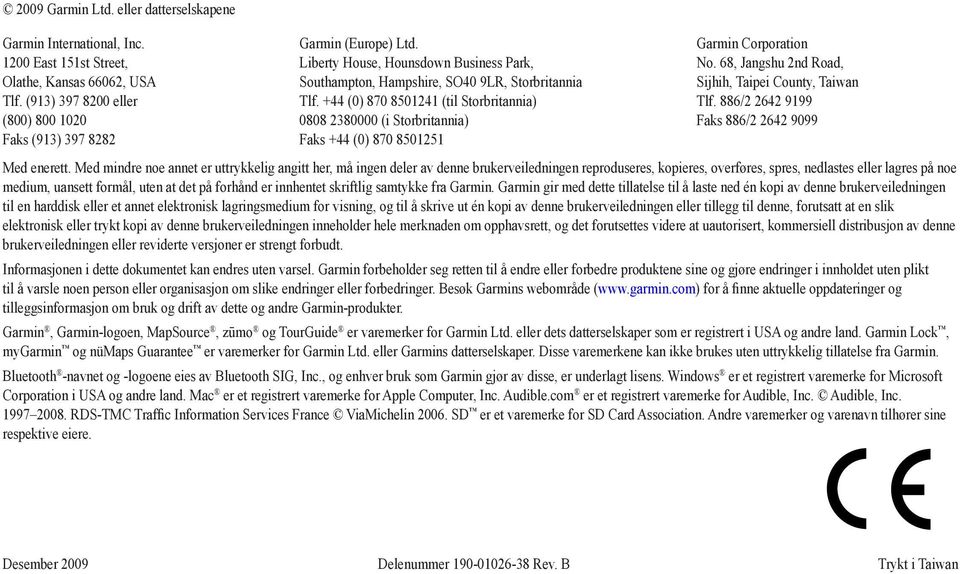 © 2009 Garmin Ltd. eller datterselskapene

Garmin International, Inc.
1200 East 151st Street,
Olathe, Kansas 66062, USA
Tlf. (913) 397 8200 eller
(800) 800 1020
Faks (913) 397 8282

Garmin (Europe) Ltd.
Liberty House, Hounsdown Business Park,
Southampton, Hampshire, SO40 9LR, Storbritannia
Tlf. +44 (0) 870 8501241 (til Storbritannia)
0808 2380000 (i Storbritannia)
Faks +44 (0) 870 8501251

Garmin Corporation
No. 68, Jangshu 2nd Road,
Sijhih, Taipei County, Taiwan
Tlf. 886/2 2642 9199
Faks 886/2 2642 9099

Med enerett. Med mindre noe annet er uttrykkelig angitt her, må ingen deler av denne brukerveiledningen reproduseres, kopieres, overføres, spres, nedlastes eller lagres på noe medium, uansett formål, uten at det på forhånd er innhentet skriftlig samtykke fra Garmin. Garmin gir med dette tillatelse til å laste ned én kopi av denne brukerveiledningen til en harddisk eller et annet elektronisk lagringsmedium for visning, og til å skrive ut én kopi av denne brukerveiledningen eller tillegg til denne, forutsatt at en slik elektronisk eller trykt kopi av denne brukerveiledningen inneholder hele merknaden om opphavsrett, og det forutsettes videre at uautorisert, kommersiell distribusjon av denne brukerveiledningen eller reviderte versjoner er strengt forbudt.

Informasjonen i dette dokumentet kan endres uten varsel. Garmin forbeholder seg retten til å endre eller forbedre produktene sine og gjøre endringer i innholdet uten plikt til å varsle noen person eller organisasjon om slike endringer eller forbedringer. Besøk Garmins webområde (www.garmin.com) for å finne aktuelle oppdateringer og tilleggsinformasjon om bruk og drift av dette og andre Garmin-produkter.

Garmin®, Garmin-logoen, MapSource®, zūmo® og TourGuide® er varemerker for Garmin Ltd. eller dets datterselskaper som er registrert i USA og andre land. Garmin Lock™, myGarmin™ og nüMaps Guarantee™ er varemerker for Garmin Ltd. eller Garmins datterselskaper. Disse varemerkene kan ikke brukes uten uttrykkelig tillatelse fra Garmin.

Bluetooth®-navnet og -logoene eies av Bluetooth SIG, Inc., og enhver bruk som Garmin gjør av disse, er underlagt lisens. Windows® er et registrert varemerke for Microsoft Corporation i USA og andre land. Mac® er et registrert varemerke for Apple Computer, Inc. Audible.com® er et registrert varemerke for Audible, Inc. © Audible, Inc. 1997–2008. RDS-TMC Traffic Information Services France © ViaMichelin 2006. SD™ er et varemerke for SD Card Association. Andre varemerker og varenavn tilhører sine respektive eiere.

CE

Desember 2009
Delenummer 190-01026-38 Rev. B
Trykt i Taiwan